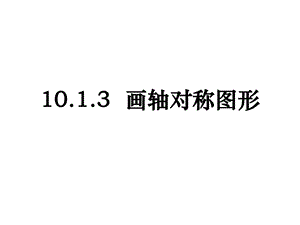 10.1.3 画轴对称图形